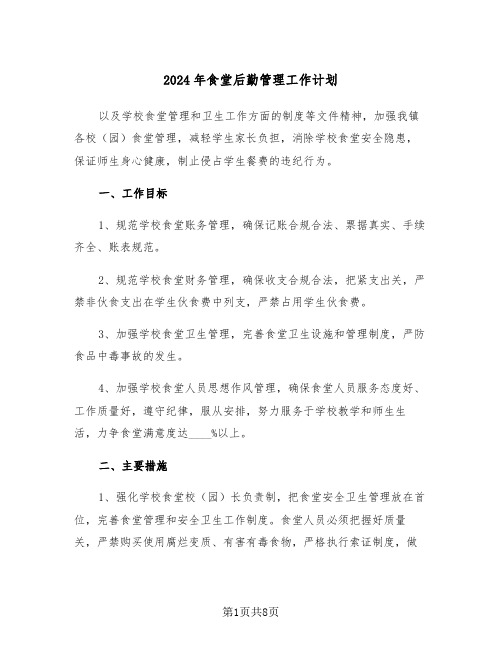 2024年食堂后勤管理工作计划

以及学校食堂管理和卫生工作方面的制度等文件精神，加强我镇各校（园）食堂管理，减轻学生家长负担，消除学校食堂安全隐患，保证师生身心健康，制止侵占学生餐费的违纪行为。

一、工作目标

1、规范学校食堂账务管理，确保记账合规合法、票据真实、手续齐全、账表规范。

2、规范学校食堂财务管理，确保收支合规合法，把紧支出关，严禁非伙食支出在学生伙食费中列支，严禁占用学生伙食费。

3、加强学校食堂卫生管理，完善食堂卫生设施和管理制度，严防食品中毒事故的发生。

4、加强学校食堂人员思想作风管理，确保食堂人员服务态度好、工作质量好，遵守纪律，服从安排，努力服务于学校教学和师生生活，力争食堂满意度达____%以上。

二、主要措施

1、强化学校食堂校（园）长负责制，把食堂安全卫生管理放在首位，完善食堂管理和安全卫生工作制度。食堂人员必须把握好质量关，严禁购买使用腐烂变质、有害有毒食物，严格执行索证制度，做

第1页共8页